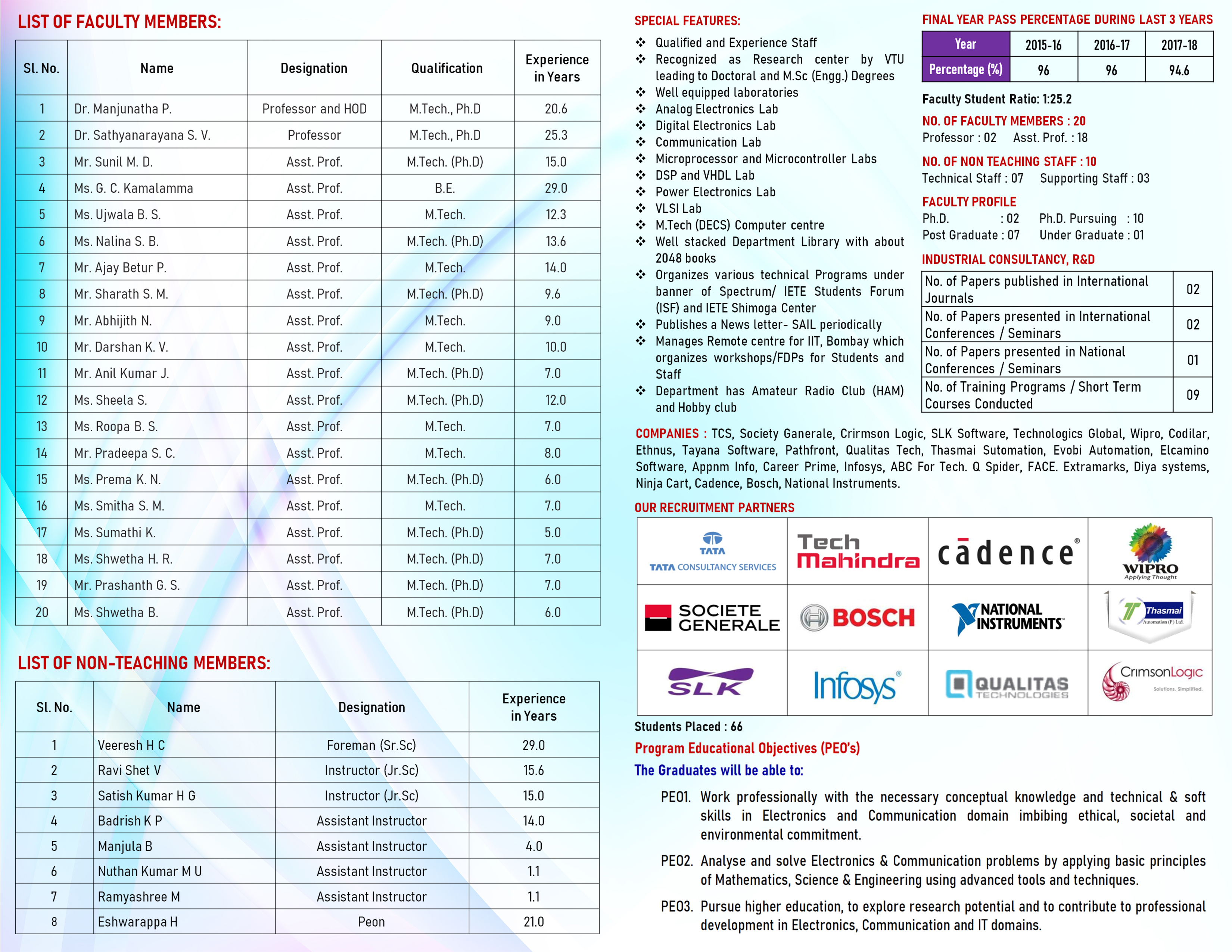 LIST OF FACULTY MEMBERS:

| Sl. No. | Name | Designation | Qualification | Experience in Years |
|---|---|---|---|---|
| 1 | Dr. Manjunatha P. | Professor and HOD | M.Tech., Ph.D | 20.6 |
| 2 | Dr. Sathyanarayana S. V. | Professor | M.Tech., Ph.D | 25.3 |
| 3 | Mr. Sunil M. D. | Asst. Prof. | M.Tech. (Ph.D) | 15.0 |
| 4 | Ms. G. C. Kamalamma | Asst. Prof. | B.E. | 29.0 |
| 5 | Ms. Ujwala B. S. | Asst. Prof. | M.Tech. | 12.3 |
| 6 | Ms. Nalina S. B. | Asst. Prof. | M.Tech. (Ph.D) | 13.6 |
| 7 | Mr. Ajay Betur P. | Asst. Prof. | M.Tech. | 14.0 |
| 8 | Mr. Sharath S. M. | Asst. Prof. | M.Tech. (Ph.D) | 9.6 |
| 9 | Mr. Abhijith N. | Asst. Prof. | M.Tech. | 9.0 |
| 10 | Mr. Darshan K. V. | Asst. Prof. | M.Tech. | 10.0 |
| 11 | Mr. Anil Kumar J. | Asst. Prof. | M.Tech. (Ph.D) | 7.0 |
| 12 | Ms. Sheela S. | Asst. Prof. | M.Tech. (Ph.D) | 12.0 |
| 13 | Ms. Roopa B. S. | Asst. Prof. | M.Tech. | 7.0 |
| 14 | Mr. Pradeepa S. C. | Asst. Prof. | M.Tech. | 8.0 |
| 15 | Ms. Prema K. N. | Asst. Prof. | M.Tech. (Ph.D) | 6.0 |
| 16 | Ms. Smitha S. M. | Asst. Prof. | M.Tech. | 7.0 |
| 17 | Ms. Sumathi K. | Asst. Prof. | M.Tech. (Ph.D) | 5.0 |
| 18 | Ms. Shwetha H. R. | Asst. Prof. | M.Tech. (Ph.D) | 7.0 |
| 19 | Mr. Prashanth G. S. | Asst. Prof. | M.Tech. (Ph.D) | 7.0 |
| 20 | Ms. Shwetha B. | Asst. Prof. | M.Tech. (Ph.D) | 6.0 |

LIST OF NON-TEACHING MEMBERS:

| Sl. No. | Name | Designation | Experience in Years |
|---|---|---|---|
| 1 | Veeresh H C | Foreman (Sr.Sc) | 29.0 |
| 2 | Ravi Shet V | Instructor (Jr.Sc) | 15.6 |
| 3 | Satish Kumar H G | Instructor (Jr.Sc) | 15.0 |
| 4 | Badrish K P | Assistant Instructor | 14.0 |
| 5 | Manjula B | Assistant Instructor | 4.0 |
| 6 | Nuthan Kumar M U | Assistant Instructor | 1.1 |
| 7 | Ramyashree M | Assistant Instructor | 1.1 |
| 8 | Eshwarappa H | Peon | 21.0 |

SPECIAL FEATURES:
❖ Qualified and Experience Staff
❖ Recognized as Research center by VTU leading to Doctoral and M.Sc (Engg.) Degrees
❖ Well equipped laboratories
❖ Analog Electronics Lab
❖ Digital Electronics Lab
❖ Communication Lab
❖ Microprocessor and Microcontroller Labs
❖ DSP and VHDL Lab
❖ Power Electronics Lab
❖ VLSI Lab
❖ M.Tech (DECS) Computer centre
❖ Well stacked Department Library with about 2048 books
❖ Organizes various technical Programs under banner of Spectrum/ IETE Students Forum (ISF) and IETE Shimoga Center
❖ Publishes a News letter- SAIL periodically
❖ Manages Remote centre for IIT, Bombay which organizes workshops/FDPs for Students and Staff
❖ Department has Amateur Radio Club (HAM) and Hobby club

FINAL YEAR PASS PERCENTAGE DURING LAST 3 YEARS

| Year | 2015-16 | 2016-17 | 2017-18 |
|---|---|---|---|
| Percentage (%) | 96 | 96 | 94.6 |

Faculty Student Ratio: 1:25.2
NO. OF FACULTY MEMBERS : 20
Professor : 02 Asst. Prof. : 18
NO. OF NON TEACHING STAFF : 10
Technical Staff : 07 Supporting Staff : 03
FACULTY PROFILE
Ph.D. : 02 Ph.D. Pursuing : 10
Post Graduate : 07 Under Graduate : 01
INDUSTRIAL CONSULTANCY, R&D

| No. of Papers published in International Journals | 02 |
|---|---|
| No. of Papers presented in International Conferences / Seminars | 02 |
| No. of Papers presented in National Conferences / Seminars | 01 |
| No. of Training Programs / Short Term Courses Conducted | 09 |

COMPANIES : TCS, Society Ganerale, Crirmson Logic, SLK Software, Technologics Global, Wipro, Codilar, Ethnus, Tayana Software, Pathfront, Qualitas Tech, Thasmai Sutomation, Evobi Automation, Elcamino Software, Appnm Info, Career Prime, Infosys, ABC For Tech. Q Spider, FACE. Extramarks, Diya systems, Ninja Cart, Cadence, Bosch, National Instruments.

OUR RECRUITMENT PARTNERS
TATA TATA CONSULTANCY SERVICES
Tech Mahindra
cādence
WIPRO Applying Thought
SOCIETE GENERALE
BOSCH
NATIONAL INSTRUMENTS
Thasmai Automation (P) Ltd.
SLK
Infosys
QUALITAS TECHNOLOGIES
CrimsonLogic Solutions. Simplified.

Students Placed : 66
Program Educational Objectives (PEO's)
The Graduates will be able to:
PEO1. Work professionally with the necessary conceptual knowledge and technical & soft skills in Electronics and Communication domain imbibing ethical, societal and environmental commitment.
PEO2. Analyse and solve Electronics & Communication problems by applying basic principles of Mathematics, Science & Engineering using advanced tools and techniques.
PEO3. Pursue higher education, to explore research potential and to contribute to professional development in Electronics, Communication and IT domains.